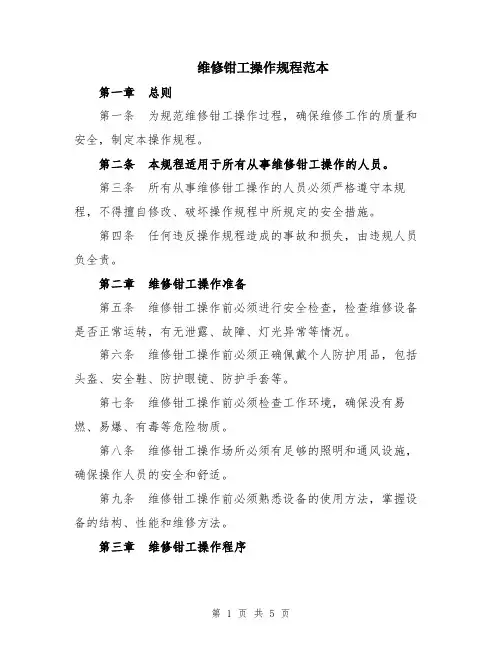 维修钳工操作规程范本

第一章　总则

第一条　为规范维修钳工操作过程，确保维修工作的质量和安全，制定本操作规程。

第二条　本规程适用于所有从事维修钳工操作的人员。

第三条　所有从事维修钳工操作的人员必须严格遵守本规程，不得擅自修改、破坏操作规程中所规定的安全措施。

第四条　任何违反操作规程造成的事故和损失，由违规人员负全责。

第二章　维修钳工操作准备

第五条　维修钳工操作前必须进行安全检查，检查维修设备是否正常运转，有无泄露、故障、灯光异常等情况。

第六条　维修钳工操作前必须正确佩戴个人防护用品，包括头盔、安全鞋、防护眼镜、防护手套等。

第七条　维修钳工操作前必须检查工作环境，确保没有易燃、易爆、有毒等危险物质。

第八条　维修钳工操作场所必须有足够的照明和通风设施，确保操作人员的安全和舒适。

第九条　维修钳工操作前必须熟悉设备的使用方法，掌握设备的结构、性能和维修方法。

第三章　维修钳工操作程序

第 1 页 共 5 页